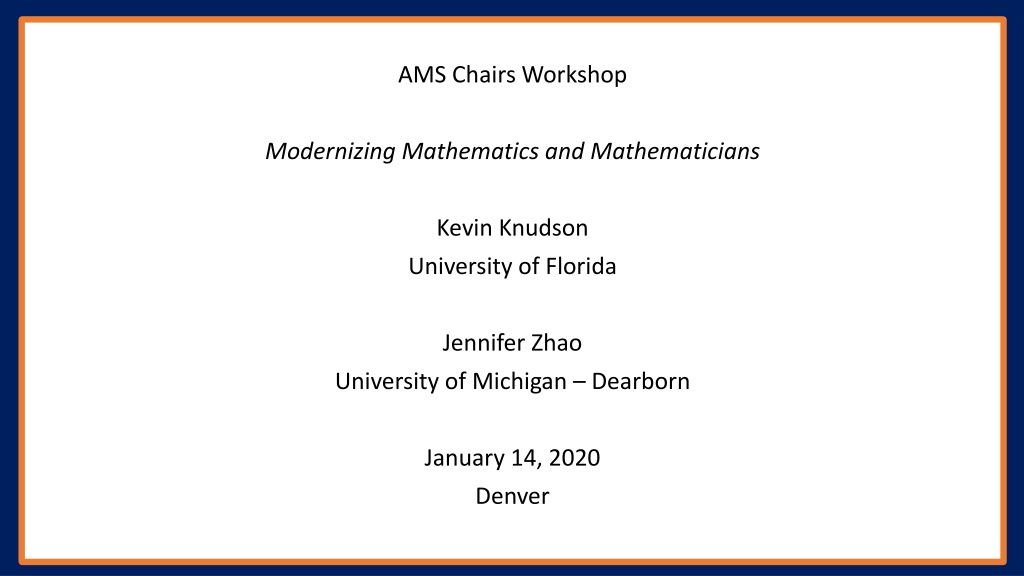 AMS Chairs Workshop

Modernizing Mathematics and Mathematicians

Kevin Knudson
University of Florida

Jennifer Zhao
University of Michigan – Dearborn

January 14, 2020
Denver